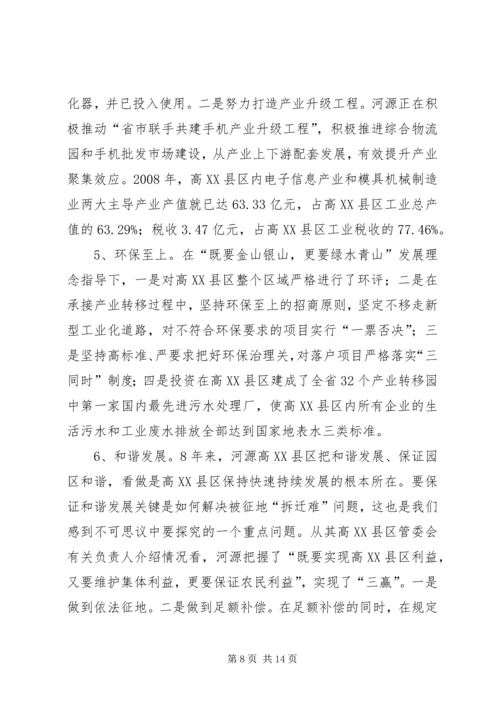 化器，并已投入使用。二是努力打造产业升级工程。河源正在积极推动“省市联手共建手机产业升级工程”，积极推进综合物流园和手机批发市场建设，从产业上下游配套发展，有效提升产业聚集效应。2008 年，高 XX 县区内电子信息产业和模具机械制造业两大主导产业产值就已达 63.33 亿元，占高 XX 县区工业总产值的 63.29%；税收 3.47 亿元，占高 XX 县区工业税收的 77.46%。

5、环保至上。在“既要金山银山，更要绿水青山”发展理念指导下，一是对高 XX 县区整个区域严格进行了环评；二是在承接产业转移过程中，坚持环保至上的招商原则，坚定不移走新型工业化道路，对不符合环保要求的项目实行“一票否决”；三是坚持高标准、严要求把好环保治理关，对落户项目严格落实“三同时”制度；四是投资在高 XX 县区建成了全省 32 个产业转移园中第一家国内最先进污水处理厂，使高 XX 县区内所有企业的生活污水和工业废水排放全部达到国家地表水三类标准。

6、和谐发展。8 年来，河源高 XX 县区把和谐发展、保证园区和谐，看做是高 XX 县区保持快速持续发展的根本所在。要保证和谐发展关键是如何解决被征地“拆迁难”问题，这也是我们感到不可思议中要探究的一个重点问题。从其高 XX 县区管委会有关负责人介绍情况看，河源把握了“既要实现高 XX 县区利益，又要维护集体利益，更要保证农民利益”，实现了“三赢”。一是做到依法征地。二是做到足额补偿。在足额补偿的同时，在规定

第 8 页 共 14 页